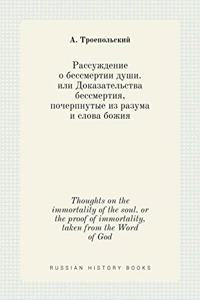 А. Троепольский

Рассуждение о бессмертии души, или Доказательства бессмертия, почерпнутые из разума и слова божия

Thoughts on the immortality of the soul, or the proof of immortality, taken from the Word of God

RUSSIAN HISTORY BOOKS